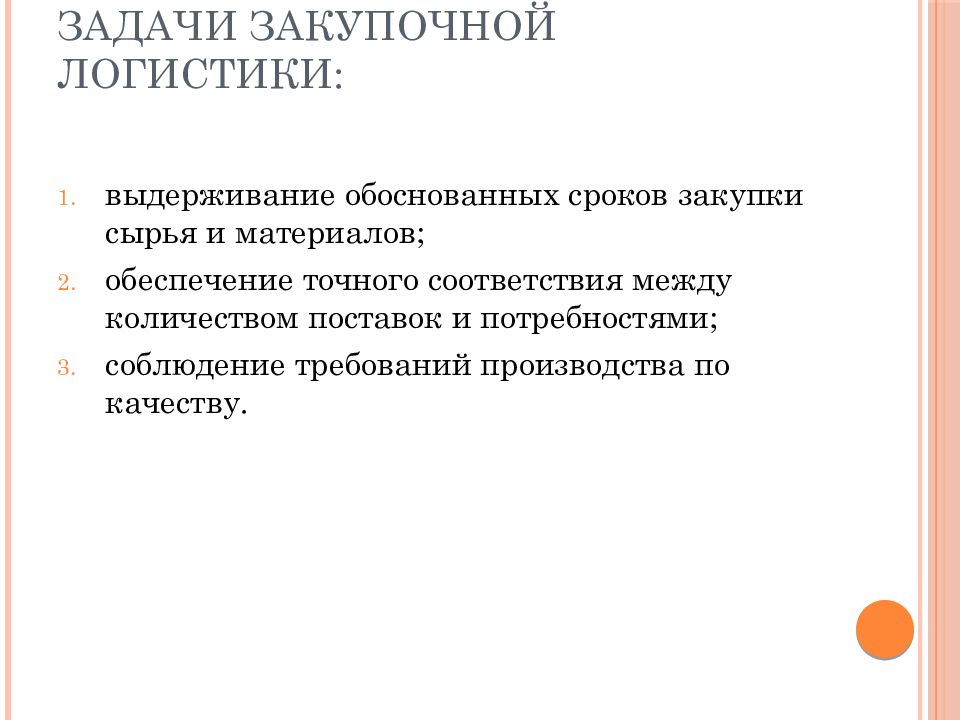 ЗАДАЧИ ЗАКУПОЧНОЙ ЛОГИСТИКИ:

1. выдерживание обоснованных сроков закупки сырья и материалов;
2. обеспечение точного соответствия между количеством поставок и потребностями;
3. соблюдение требований производства по качеству.